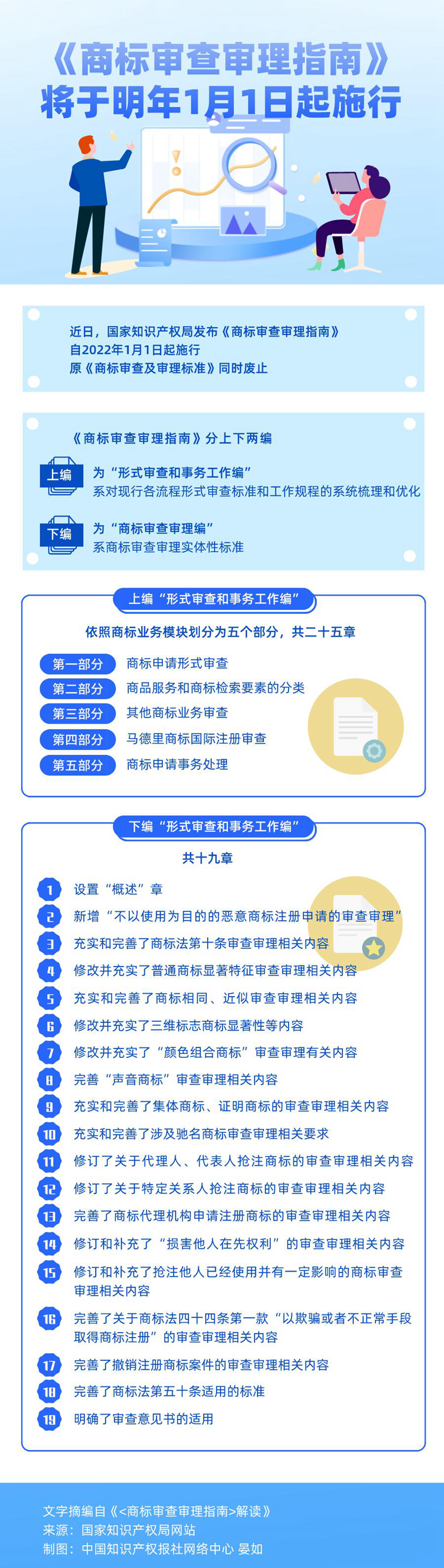 《商标审查审理指南》
将于明年1月1日起施行

近日，国家知识产权局发布《商标审查审理指南》
自2022年1月1日起施行
原《商标审查及审理标准》同时废止

《商标审查审理指南》分上下两编

上编 为“形式审查和事务工作编”
系对现行各流程形式审查标准和工作规程的系统梳理和优化

下编 为“商标审查审理编”
系商标审查审理实体性标准

上编“形式审查和事务工作编”

依照商标业务模块划分为五个部分，共二十五章

第一部分 商标申请形式审查
第二部分 商品服务和商标检索要素的分类
第三部分 其他商标业务审查
第四部分 马德里商标国际注册审查
第五部分 商标申请事务处理

下编“形式审查和事务工作编”

共十九章

1 设置“概述”章
2 新增“不以使用为目的的恶意商标注册申请的审查审理”
3 充实和完善了商标法第十条审查审理相关内容
4 修改并充实了普通商标显著特征审查审理相关内容
5 充实和完善了商标相同、近似审查审理相关内容
6 修改并充实了三维标志商标显著性等内容
7 修改并充实了“颜色组合商标”审查审理有关内容
8 完善“声音商标”审查审理相关内容
9 充实和完善了集体商标、证明商标的审查审理相关内容
10 充实和完善了涉及驰名商标审查审理相关要求
11 修订了关于代理人、代表人抢注商标的审查审理相关内容
12 修订了关于特定关系人抢注商标的审查审理相关内容
13 完善了商标代理机构申请注册商标的审查审理相关内容
14 修订和补充了“损害他人在先权利”的审查审理相关内容
15 修订和补充了抢注他人已经使用并有一定影响的商标审查审理相关内容
16 完善了关于商标法四十四条第一款“以欺骗或者不正常手段取得商标注册”的审查审理相关内容
17 完善了撤销注册商标案件的审查审理相关内容
18 完善了商标法第五十条适用的标准
19 明确了审查意见书的适用

文字摘编自《<商标审查审理指南>解读》
来源：国家知识产权局网站
制图：中国知识产权报社网络中心 晏如